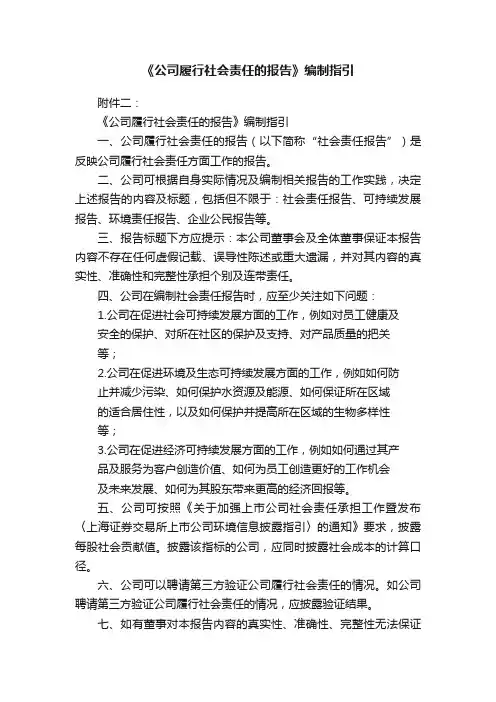 《公司履行社会责任的报告》编制指引

附件二：

《公司履行社会责任的报告》编制指引

一、公司履行社会责任的报告（以下简称“社会责任报告”）是反映公司履行社会责任方面工作的报告。

二、公司可根据自身实际情况及编制相关报告的工作实践，决定上述报告的内容及标题，包括但不限于：社会责任报告、可持续发展报告、环境责任报告、企业公民报告等。

三、报告标题下方应提示：本公司董事会及全体董事保证本报告内容不存在任何虚假记载、误导性陈述或重大遗漏，并对其内容的真实性、准确性和完整性承担个别及连带责任。

四、公司在编制社会责任报告时，应至少关注如下问题：

1.公司在促进社会可持续发展方面的工作，例如对员工健康及安全的保护、对所在社区的保护及支持、对产品质量的把关等；

2.公司在促进环境及生态可持续发展方面的工作，例如如何防止并减少污染、如何保护水资源及能源、如何保证所在区域的适合居住性，以及如何保护并提高所在区域的生物多样性等；

3.公司在促进经济可持续发展方面的工作，例如如何通过其产品及服务为客户创造价值、如何为员工创造更好的工作机会及未来发展、如何为其股东带来更高的经济回报等。

五、公司可按照《关于加强上市公司社会责任承担工作暨发布〈上海证券交易所上市公司环境信息披露指引〉的通知》要求，披露每股社会贡献值。披露该指标的公司，应同时披露社会成本的计算口径。

六、公司可以聘请第三方验证公司履行社会责任的情况。如公司聘请第三方验证公司履行社会责任的情况，应披露验证结果。

七、如有董事对本报告内容的真实性、准确性、完整性无法保证